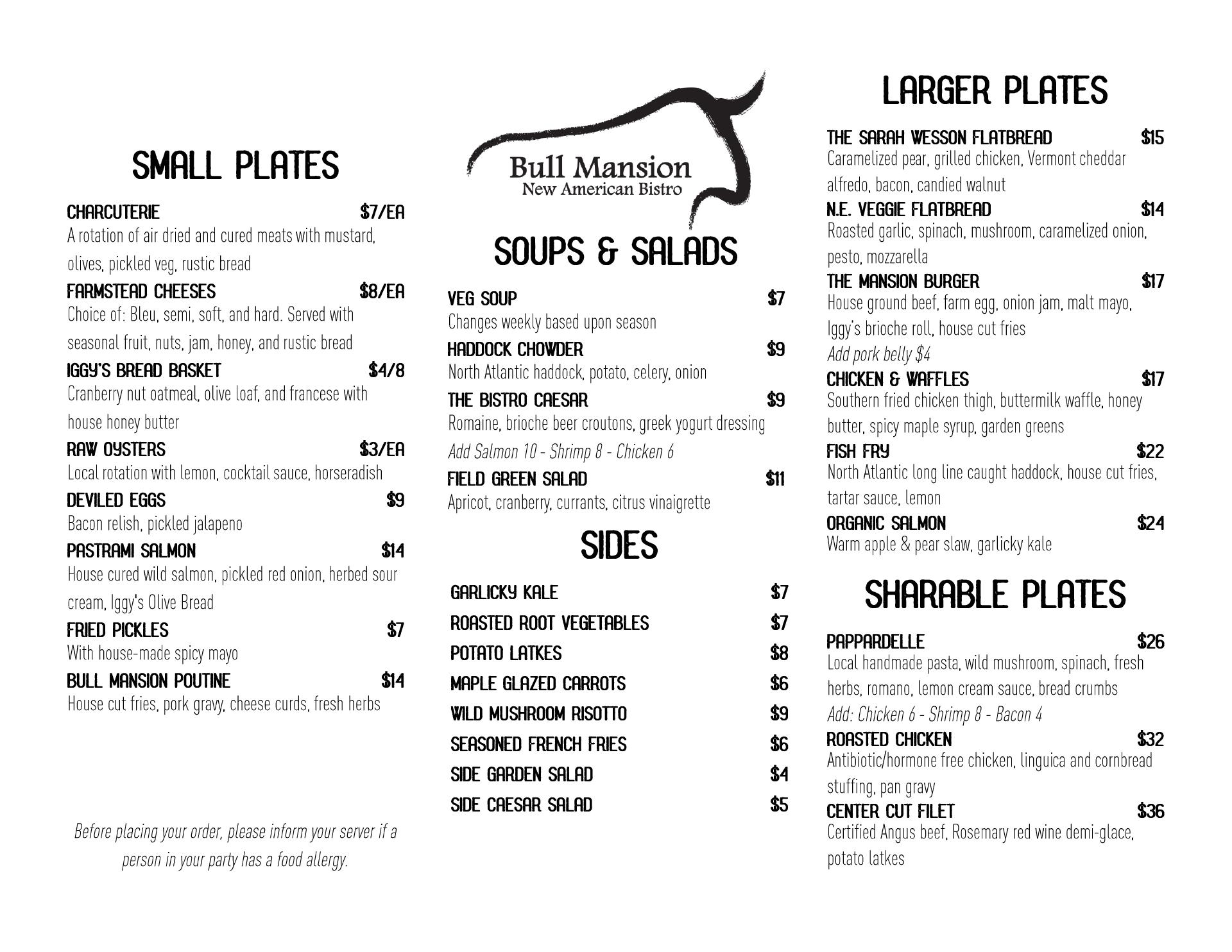 SMALL PLATES

CHARCUTERIE $7/EA
A rotation of air dried and cured meats with mustard, olives, pickled veg, rustic bread

FARMSTEAD CHEESES $8/EA
Choice of: Bleu, semi, soft, and hard. Served with seasonal fruit, nuts, jam, honey, and rustic bread

IGGY'S BREAD BASKET $4/8
Cranberry nut oatmeal, olive loaf, and francese with house honey butter

RAW OYSTERS $3/EA
Local rotation with lemon, cocktail sauce, horseradish

DEVILED EGGS $9
Bacon relish, pickled jalapeno

PASTRAMI SALMON $14
House cured wild salmon, pickled red onion, herbed sour cream, Iggy's Olive Bread

FRIED PICKLES $7
With house-made spicy mayo

BULL MANSION POUTINE $14
House cut fries, pork gravy, cheese curds, fresh herbs

Before placing your order, please inform your server if a person in your party has a food allergy.

Bull Mansion
New American Bistro

SOUPS & SALADS

VEG SOUP $7
Changes weekly based upon season

HADDOCK CHOWDER $9
North Atlantic haddock, potato, celery, onion

THE BISTRO CAESAR $9
Romaine, brioche beer croutons, greek yogurt dressing
Add Salmon 10 - Shrimp 8 - Chicken 6

FIELD GREEN SALAD $11
Apricot, cranberry, currants, citrus vinaigrette

SIDES

GARLICKY KALE $7
ROASTED ROOT VEGETABLES $7
POTATO LATKES $8
MAPLE GLAZED CARROTS $6
WILD MUSHROOM RISOTTO $9
SEASONED FRENCH FRIES $6
SIDE GARDEN SALAD $4
SIDE CAESAR SALAD $5

LARGER PLATES

THE SARAH WESSON FLATBREAD $15
Caramelized pear, grilled chicken, Vermont cheddar alfredo, bacon, candied walnut

N.E. VEGGIE FLATBREAD $14
Roasted garlic, spinach, mushroom, caramelized onion, pesto, mozzarella

THE MANSION BURGER $17
House ground beef, farm egg, onion jam, malt mayo, Iggy's brioche roll, house cut fries
Add pork belly $4

CHICKEN & WAFFLES $17
Southern fried chicken thigh, buttermilk waffle, honey butter, spicy maple syrup, garden greens

FISH FRY $22
North Atlantic long line caught haddock, house cut fries, tartar sauce, lemon

ORGANIC SALMON $24
Warm apple & pear slaw, garlicky kale

SHARABLE PLATES

PAPPARDELLE $26
Local handmade pasta, wild mushroom, spinach, fresh herbs, romano, lemon cream sauce, bread crumbs
Add: Chicken 6 - Shrimp 8 - Bacon 4

ROASTED CHICKEN $32
Antibiotic/hormone free chicken, linguica and cornbread stuffing, pan gravy

CENTER CUT FILET $36
Certified Angus beef, Rosemary red wine demi-glace, potato latkes